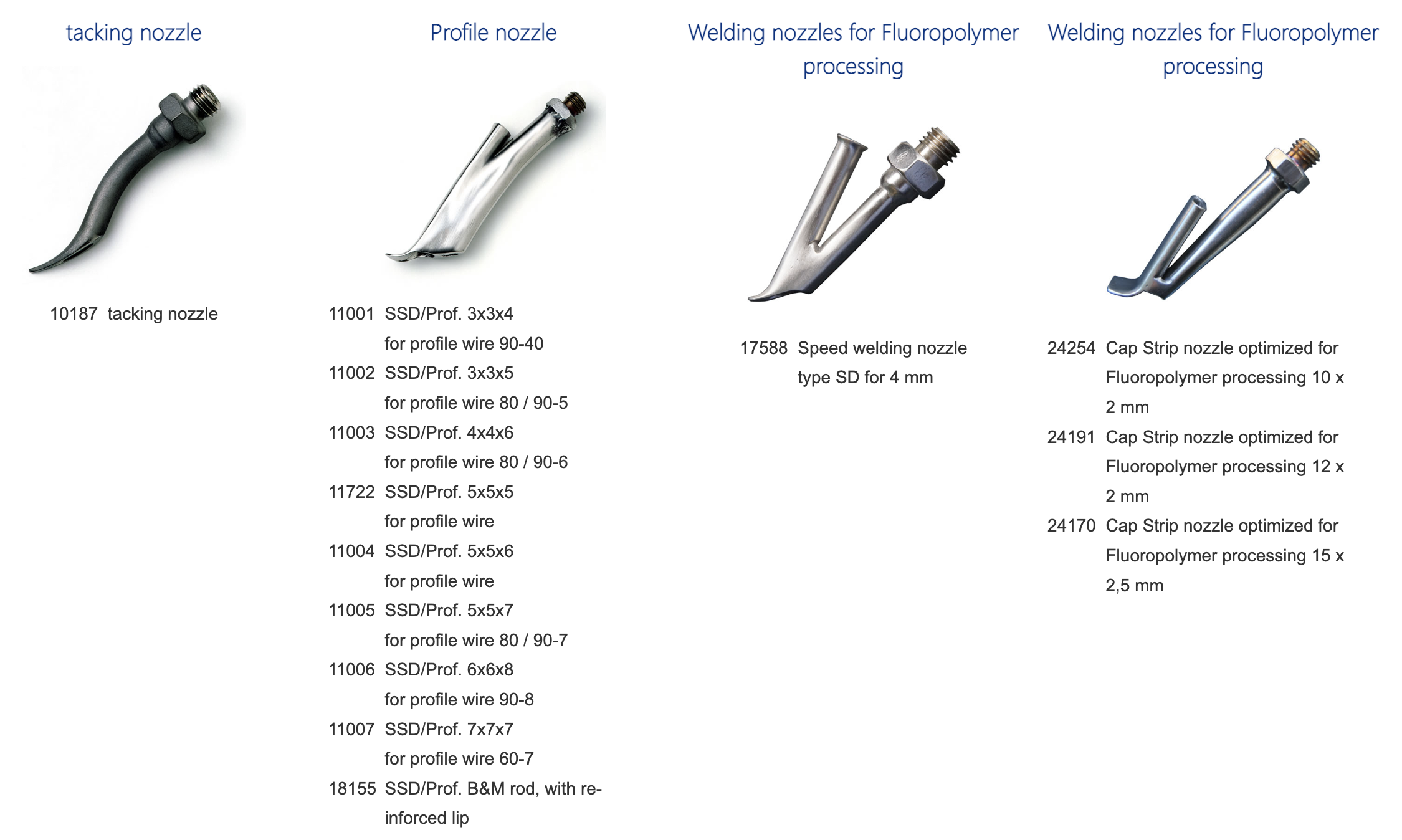 tacking nozzle

10187 tacking nozzle

Profile nozzle

11001 SSD/Prof. 3x3x4 for profile wire 90-40
11002 SSD/Prof. 3x3x5 for profile wire 80 / 90-5
11003 SSD/Prof. 4x4x6 for profile wire 80 / 90-6
11722 SSD/Prof. 5x5x5 for profile wire
11004 SSD/Prof. 5x5x6 for profile wire
11005 SSD/Prof. 5x5x7 for profile wire 80 / 90-7
11006 SSD/Prof. 6x6x8 for profile wire 90-8
11007 SSD/Prof. 7x7x7 for profile wire 60-7
18155 SSD/Prof. B&M rod, with reinforced lip

Welding nozzles for Fluoropolymer processing

17588 Speed welding nozzle type SD for 4 mm

Welding nozzles for Fluoropolymer processing

24254 Cap Strip nozzle optimized for Fluoropolymer processing 10 x 2 mm
24191 Cap Strip nozzle optimized for Fluoropolymer processing 12 x 2 mm
24170 Cap Strip nozzle optimized for Fluoropolymer processing 15 x 2,5 mm